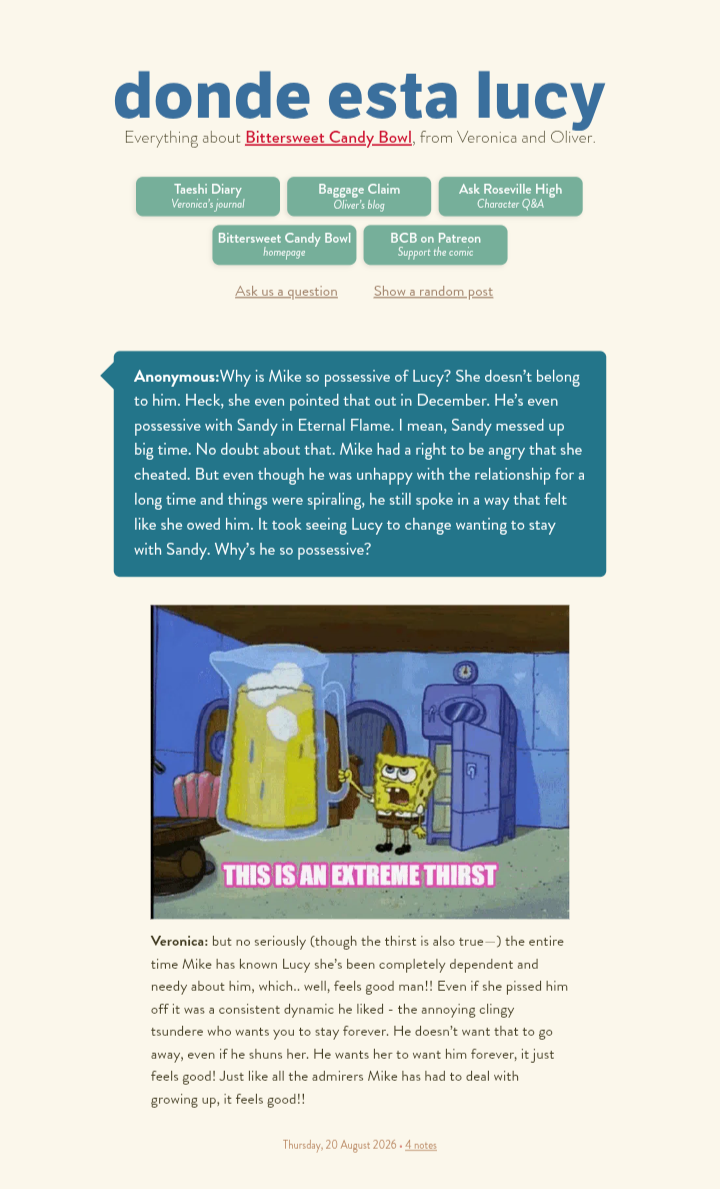 donde esta lucy

Everything about Bittersweet Candy Bowl, from Veronica and Oliver.

Taeshi Diary
Veronica's journal

Baggage Claim
Oliver's blog

Ask Roseville High
Character Q&A

Bittersweet Candy Bowl
homepage

BCB on Patreon
Support the comic

Ask us a question

Show a random post

Anonymous:Why is Mike so possessive of Lucy? She doesn't belong to him. Heck, she even pointed that out in December. He's even possessive with Sandy in Eternal Flame. I mean, Sandy messed up big time. No doubt about that. Mike had a right to be angry that she cheated. But even though he was unhappy with the relationship for a long time and things were spiraling, he still spoke in a way that felt like she owed him. It took seeing Lucy to change wanting to stay with Sandy. Why's he so possessive?

THIS IS AN EXTREME THIRST

Veronica: but no seriously (though the thirst is also true—) the entire time Mike has known Lucy she's been completely dependent and needy about him, which.. well, feels good man!! Even if she pissed him off it was a consistent dynamic he liked - the annoying clingy tsundere who wants you to stay forever. He doesn't want that to go away, even if he shuns her. He wants her to want him forever, it just feels good! Just like all the admirers Mike has had to deal with growing up, it feels good!!

Thursday, 20 August 2026 • 4 notes